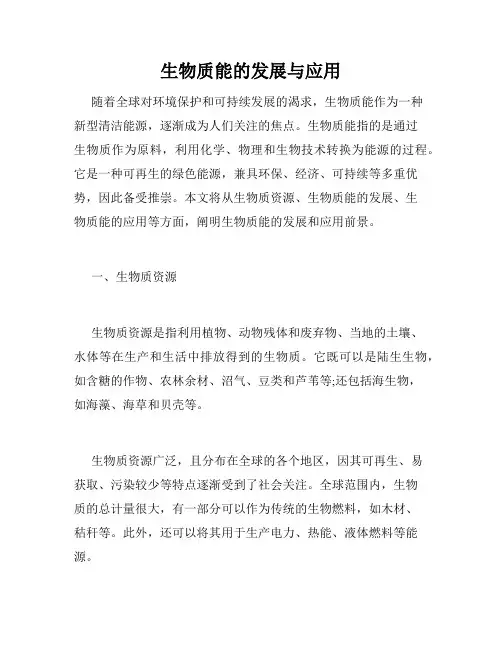 生物质能的发展与应用

随着全球对环境保护和可持续发展的渴求，生物质能作为一种新型清洁能源，逐渐成为人们关注的焦点。生物质能指的是通过生物质作为原料，利用化学、物理和生物技术转换为能源的过程。它是一种可再生的绿色能源，兼具环保、经济、可持续等多重优势，因此备受推崇。本文将从生物质资源、生物质能的发展、生物质能的应用等方面，阐明生物质能的发展和应用前景。

一、生物质资源

生物质资源是指利用植物、动物残体和废弃物、当地的土壤、水体等在生产和生活中排放得到的生物质。它既可以是陆生生物，如含糖的作物、农林余材、沼气、豆类和芦苇等;还包括海生物，如海藻、海草和贝壳等。

生物质资源广泛，且分布在全球的各个地区，因其可再生、易获取、污染较少等特点逐渐受到了社会关注。全球范围内，生物质的总计量很大，有一部分可以作为传统的生物燃料，如木材、秸秆等。此外，还可以将其用于生产电力、热能、液体燃料等能源。